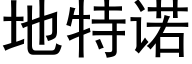 地特诺